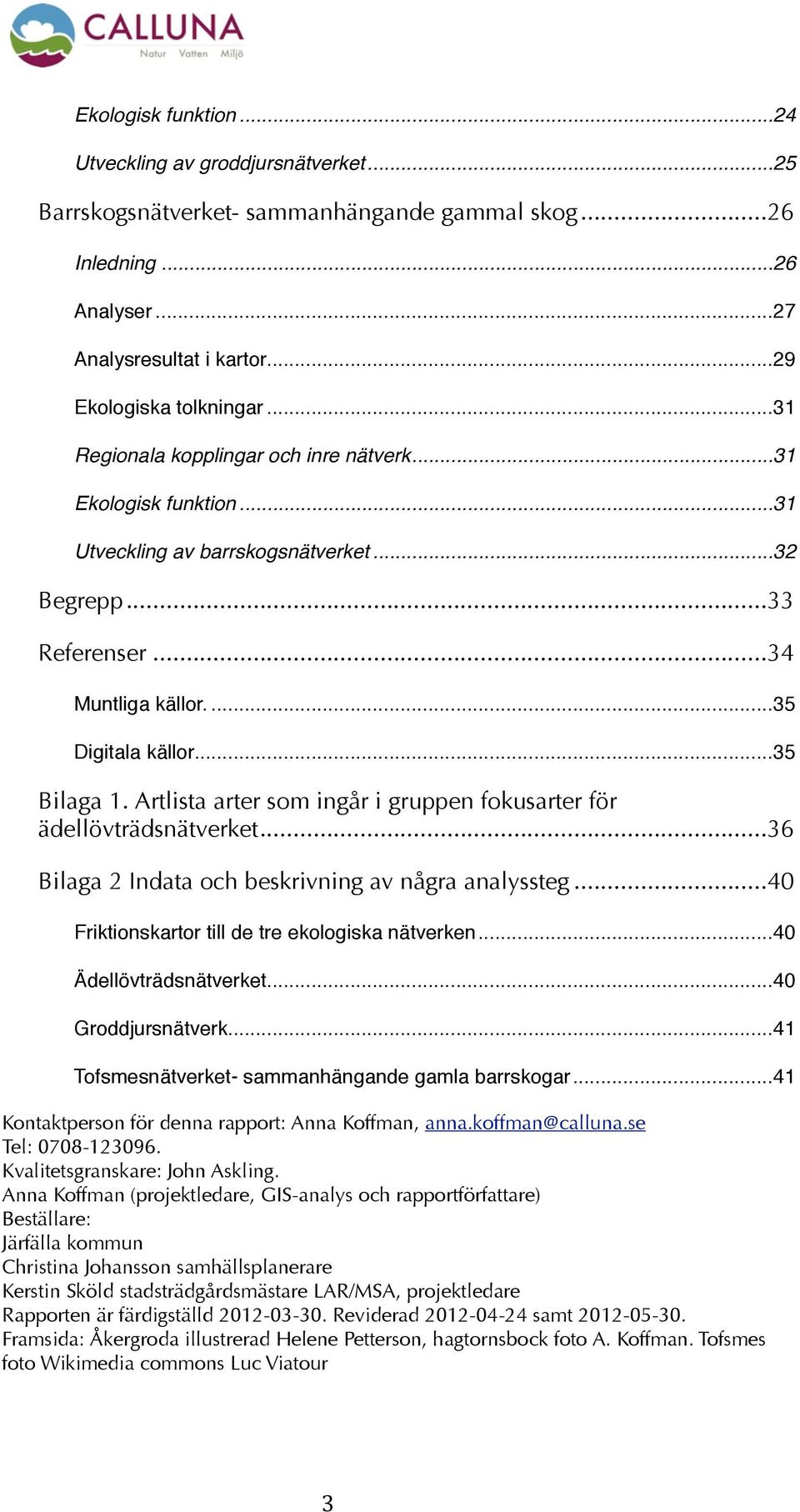 CALLUNA
Natur Vatten Miljö

Ekologisk funktion ...24

Utveckling av groddjursnätverket ...25

Barrskogsnätverket- sammanhängande gammal skog ...26

Inledning ...26

Analyser ...27

Analysresultat i kartor...29

Ekologiska tolkningar ...31

Regionala kopplingar och inre nätverk...31

Ekologisk funktion ...31

Utveckling av barrskogsnätverket ...32

Begrepp ...33

Referenser ...34

Muntliga källor. ...35

Digitala källor...35

Bilaga 1. Artlista arter som ingår i gruppen fokusarter för ädellövträdsnätverket...36

Bilaga 2 Indata och beskrivning av några analyssteg ...40

Friktionskartor till de tre ekologiska nätverken ...40

Ädellövträdsnätverket...40

Groddjursnätverk...41

Tofsmesnätverket- sammanhängande gamla barrskogar ...41

Kontaktperson för denna rapport: Anna Koffman, anna.koffman@calluna.se
Tel: 0708-123096.
Kvalitetsgranskare: John Askling.
Anna Koffman (projektledare, GIS-analys och rapportförfattare)
Beställare:
Järfälla kommun
Christina Johansson samhällsplanerare
Kerstin Sköld stadsträdgårdsmästare LAR/MSA, projektledare
Rapporten är färdigställd 2012-03-30. Reviderad 2012-04-24 samt 2012-05-30.
Framsida: Åkergroda illustrerad Helene Petterson, hagtornsbock foto A. Koffman. Tofsmes foto Wikimedia commons Luc Viatour

3